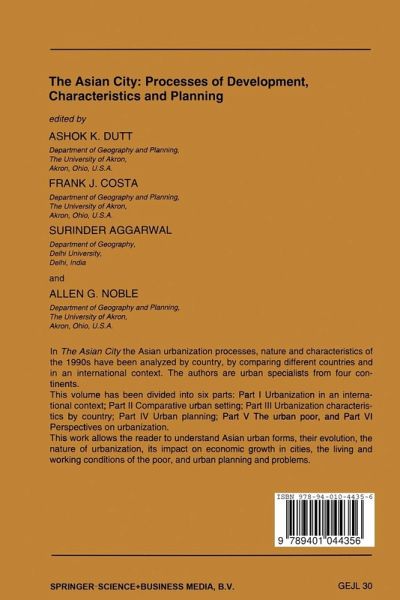 The Asian City: Processes of Development, Characteristics and Planning

edited by

ASHOK K. DUTT

Department of Geography and Planning, The University of Akron, Akron, Ohio, U.S.A.

FRANK J. COSTA

Department of Geography and Planning, The University of Akron, Akron, Ohio, U.S.A.

SURINDER AGGARWAL

Department of Geography, Delhi University, Delhi, India

and

ALLEN G. NOBLE

Department of Geography and Planning, The University of Akron, Akron, Ohio, U.S.A.

In The Asian City the Asian urbanization processes, nature and characteristics of the 1990s have been analyzed by country, by comparing different countries and in an international context. The authors are urban specialists from four continents.
This volume has been divided into six parts: Part I Urbanization in an international context; Part II Comparative urban setting; Part III Urbanization characteristics by country; Part IV Urban planning; Part V The urban poor, and Part VI Perspectives on urbanization.
This work allows the reader to understand Asian urban forms, their evolution, the nature of urbanization, its impact on economic growth in cities, the living and working conditions of the poor, and urban planning and problems.

ISBN 978-94-010-4435-6

9 789401 044356

SPRINGER-SCIENCE+BUSINESS MEDIA, B.V.

GEJL 30